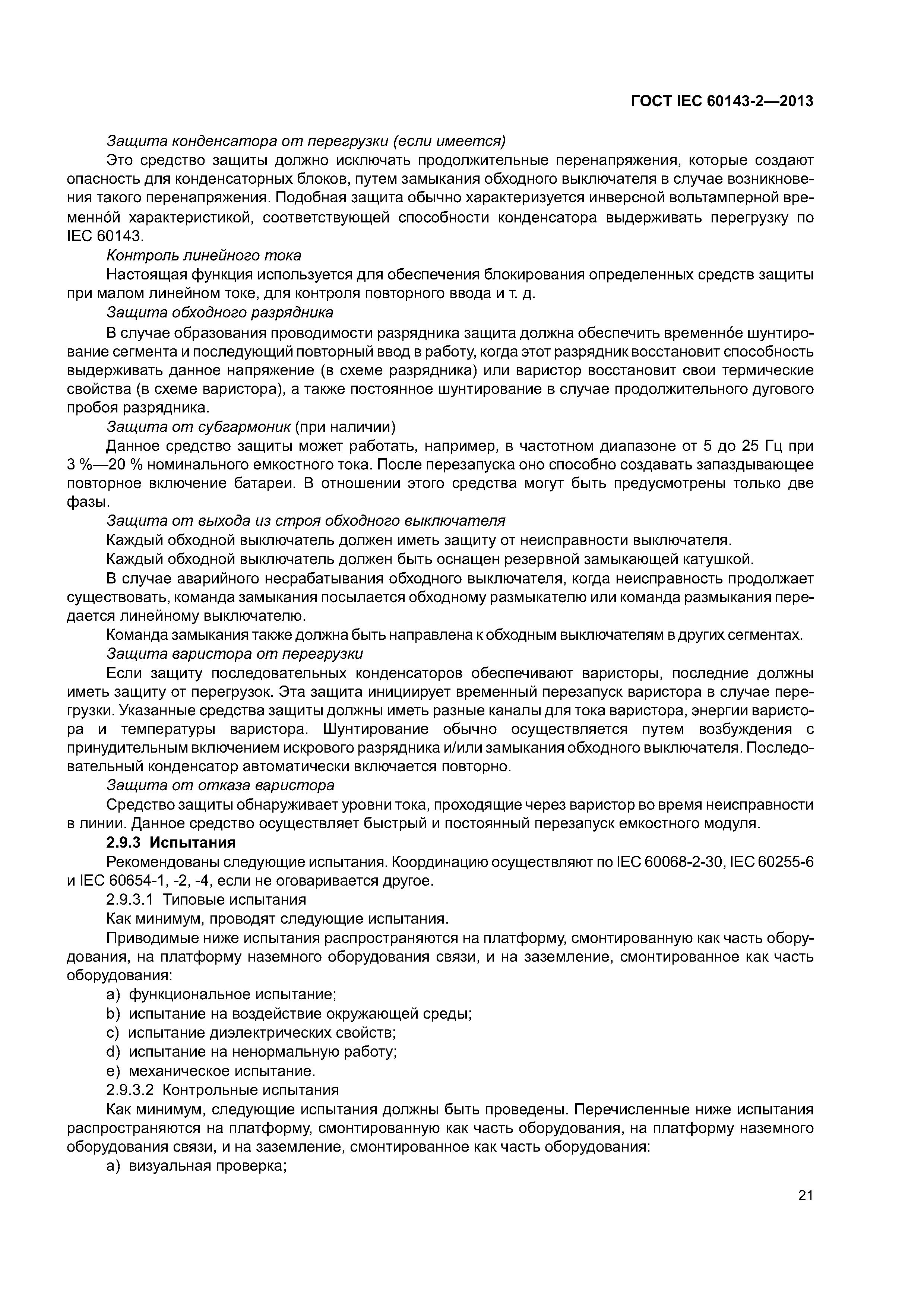 ГОСТ IEC 60143-2—2013

Защита конденсатора от перегрузки (если имеется)

Это средство защиты должно исключать продолжительные перенапряжения, которые создают опасность для конденсаторных блоков, путем замыкания обходного выключателя в случае возникновения такого перенапряжения. Подобная защита обычно характеризуется инверсной вольтамперной временно́й характеристикой, соответствующей способности конденсатора выдерживать перегрузку по IEC 60143.

Контроль линейного тока

Настоящая функция используется для обеспечения блокирования определенных средств защиты при малом линейном токе, для контроля повторного ввода и т. д.

Защита обходного разрядника

В случае образования проводимости разрядника защита должна обеспечить временно́е шунтирование сегмента и последующий повторный ввод в работу, когда этот разрядник восстановит способность выдерживать данное напряжение (в схеме разрядника) или варистор восстановит свои термические свойства (в схеме варистора), а также постоянное шунтирование в случае продолжительного дугового пробоя разрядника.

Защита от субгармоник (при наличии)

Данное средство защиты может работать, например, в частотном диапазоне от 5 до 25 Гц при 3 %—20 % номинального емкостного тока. После перезапуска оно способно создавать запаздывающее повторное включение батареи. В отношении этого средства могут быть предусмотрены только две фазы.

Защита от выхода из строя обходного выключателя

Каждый обходной выключатель должен иметь защиту от неисправности выключателя.

Каждый обходной выключатель должен быть оснащен резервной замыкающей катушкой.

В случае аварийного несрабатывания обходного выключателя, когда неисправность продолжает существовать, команда замыкания посылается обходному размыкателю или команда размыкания передается линейному выключателю.

Команда замыкания также должна быть направлена к обходным выключателям в других сегментах.

Защита варистора от перегрузки

Если защиту последовательных конденсаторов обеспечивают варисторы, последние должны иметь защиту от перегрузок. Эта защита инициирует временный перезапуск варистора в случае перегрузки. Указанные средства защиты должны иметь разные каналы для тока варистора, энергии варистора и температуры варистора. Шунтирование обычно осуществляется путем возбуждения с принудительным включением искрового разрядника и/или замыкания обходного выключателя. Последовательный конденсатор автоматически включается повторно.

Защита от отказа варистора

Средство защиты обнаруживает уровни тока, проходящие через варистор во время неисправности в линии. Данное средство осуществляет быстрый и постоянный перезапуск емкостного модуля.

2.9.3 Испытания

Рекомендованы следующие испытания. Координацию осуществляют по IEC 60068-2-30, IEC 60255-6 и IEC 60654-1, -2, -4, если не оговаривается другое.

2.9.3.1 Типовые испытания

Как минимум, проводят следующие испытания.

Приводимые ниже испытания распространяются на платформу, смонтированную как часть оборудования, на платформу наземного оборудования связи, и на заземление, смонтированное как часть оборудования:

a) функциональное испытание;
b) испытание на воздействие окружающей среды;
c) испытание диэлектрических свойств;
d) испытание на ненормальную работу;
e) механическое испытание.

2.9.3.2 Контрольные испытания

Как минимум, следующие испытания должны быть проведены. Перечисленные ниже испытания распространяются на платформу, смонтированную как часть оборудования, на платформу наземного оборудования связи, и на заземление, смонтированное как часть оборудования:

a) визуальная проверка;

21